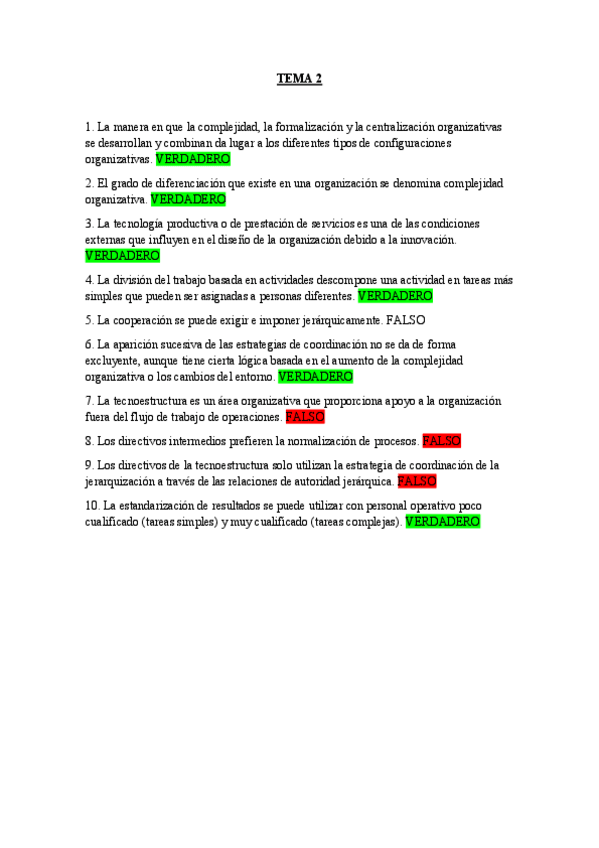 TEMA 2

1. La manera en que la complejidad, la formalización y la centralización organizativas se desarrollan y combinan da lugar a los diferentes tipos de configuraciones organizativas. VERDADERO

2. El grado de diferenciación que existe en una organización se denomina complejidad organizativa. VERDADERO

3. La tecnología productiva o de prestación de servicios es una de las condiciones externas que influyen en el diseño de la organización debido a la innovación. VERDADERO

4. La división del trabajo basada en actividades descompone una actividad en tareas más simples que pueden ser asignadas a personas diferentes. VERDADERO

5. La cooperación se puede exigir e imponer jerárquicamente. FALSO

6. La aparición sucesiva de las estrategias de coordinación no se da de forma excluyente, aunque tiene cierta lógica basada en el aumento de la complejidad organizativa o los cambios del entorno. VERDADERO

7. La tecnoestructura es un área organizativa que proporciona apoyo a la organización fuera del flujo de trabajo de operaciones. FALSO

8. Los directivos intermedios prefieren la normalización de procesos. FALSO

9. Los directivos de la tecnoestructura solo utilizan la estrategia de coordinación de la jerarquización a través de las relaciones de autoridad jerárquica. FALSO

10. La estandarización de resultados se puede utilizar con personal operativo poco cualificado (tareas simples) y muy cualificado (tareas complejas). VERDADERO